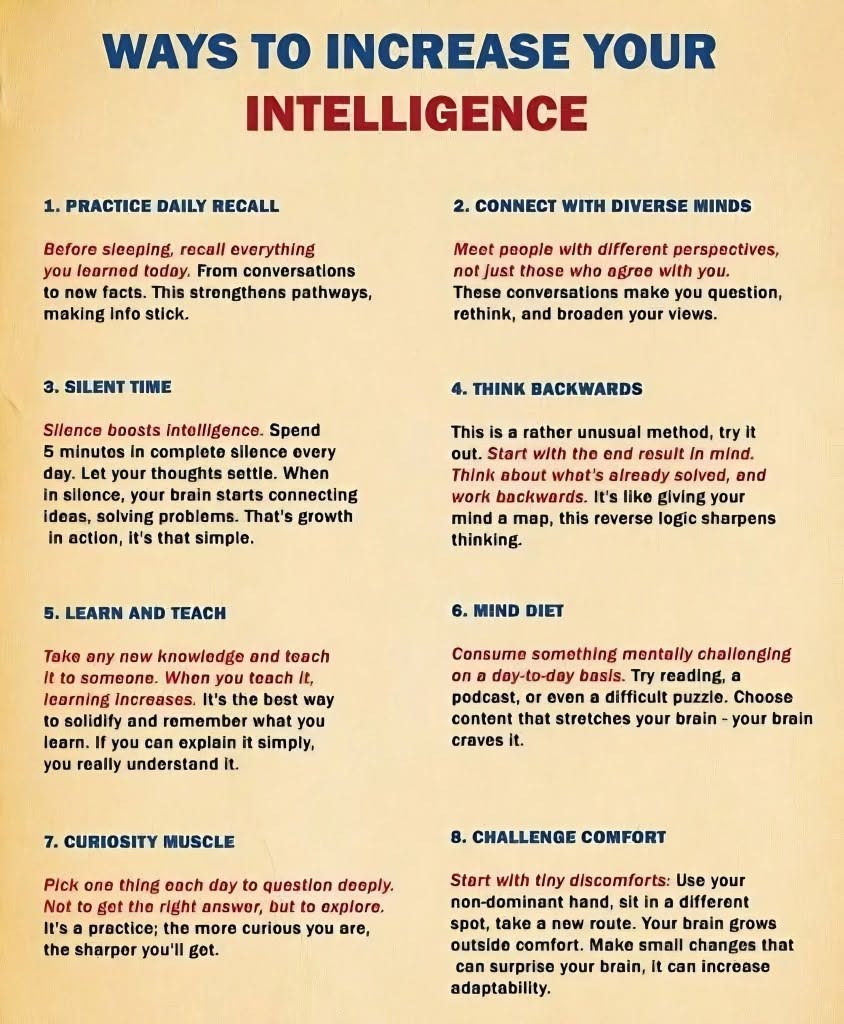 WAYS TO INCREASE YOUR INTELLIGENCE

1. PRACTICE DAILY RECALL

Before sleeping, recall everything you learned today. From conversations to new facts. This strengthens pathways, making info stick.

3. SILENT TIME

Silence boosts intelligence. Spend 5 minutes in complete silence every day. Let your thoughts settle. When in silence, your brain starts connecting ideas, solving problems. That's growth in action, it's that simple.

5. LEARN AND TEACH

Take any new knowledge and teach it to someone. When you teach it, learning increases. It's the best way to solidify and remember what you learn. If you can explain it simply, you really understand it.

7. CURIOSITY MUSCLE

Pick one thing each day to question deeply. Not to get the right answer, but to explore. It's a practice; the more curious you are, the sharper you'll get.

2. CONNECT WITH DIVERSE MINDS

Meet people with different perspectives, not just those who agree with you. These conversations make you question, rethink, and broaden your views.

4. THINK BACKWARDS

This is a rather unusual method, try it out. Start with the end result in mind. Think about what's already solved, and work backwards. It's like giving your mind a map, this reverse logic sharpens thinking.

6. MIND DIET

Consume something mentally challenging on a day-to-day basis. Try reading, a podcast, or even a difficult puzzle. Choose content that stretches your brain - your brain craves it.

8. CHALLENGE COMFORT

Start with tiny discomforts: Use your non-dominant hand, sit in a different spot, take a new route. Your brain grows outside comfort. Make small changes that can surprise your brain, it can increase adaptability.